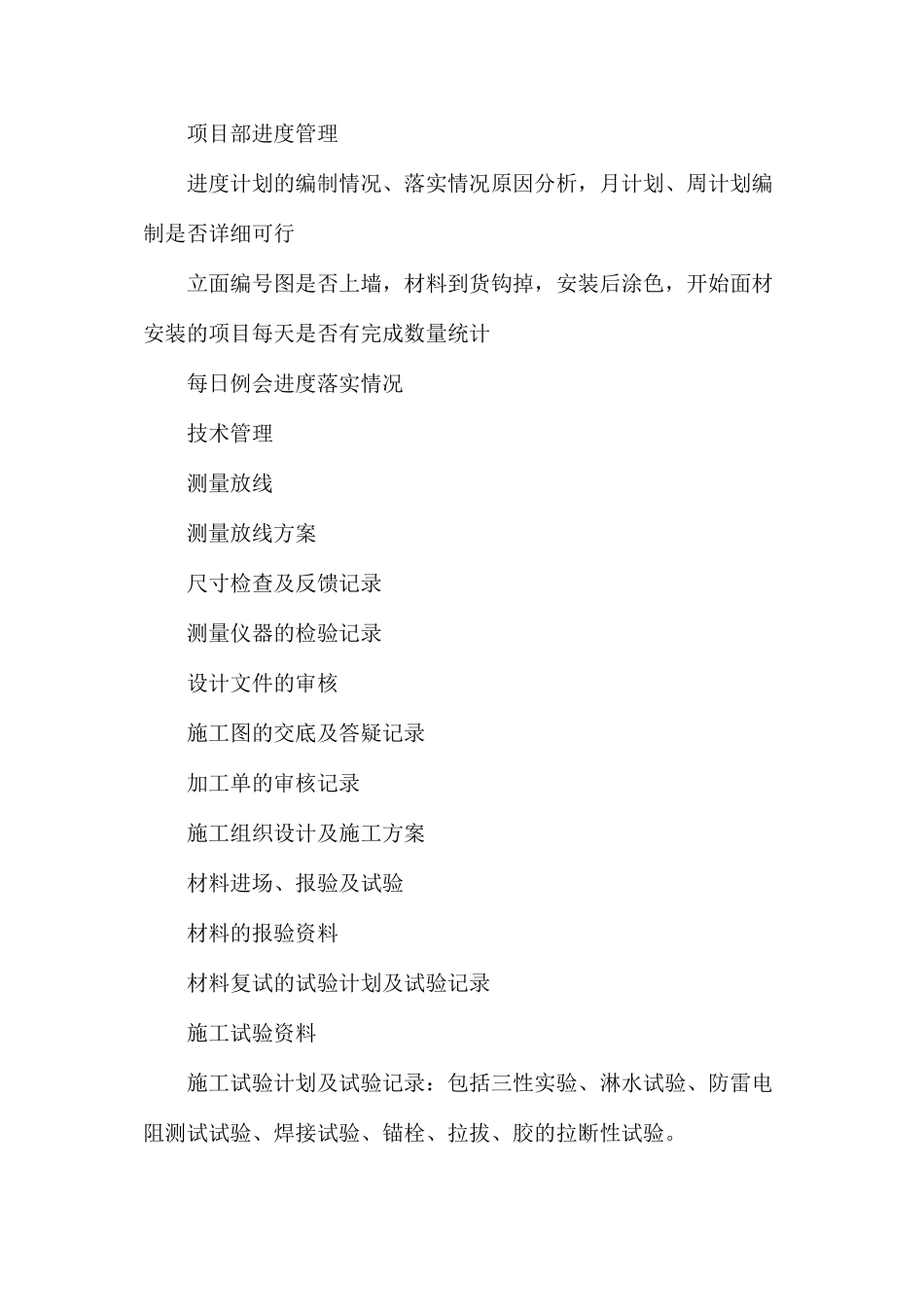 项目部进度管理

进度计划的编制情况、落实情况原因分析，月计划、周计划编制是否详细可行

立面编号图是否上墙，材料到货钩掉，安装后涂色，开始面材安装的项目每天是否有完成数量统计

每日例会进度落实情况

技术管理

测量放线

测量放线方案

尺寸检查及反馈记录

测量仪器的检验记录

设计文件的审核

施工图的交底及答疑记录

加工单的审核记录

施工组织设计及施工方案

材料进场、报验及试验

材料的报验资料

材料复试的试验计划及试验记录

施工试验资料

施工试验计划及试验记录：包括三性实验、淋水试验、防雷电阻测试试验、焊接试验、锚栓、拉拔、胶的拉断性试验。